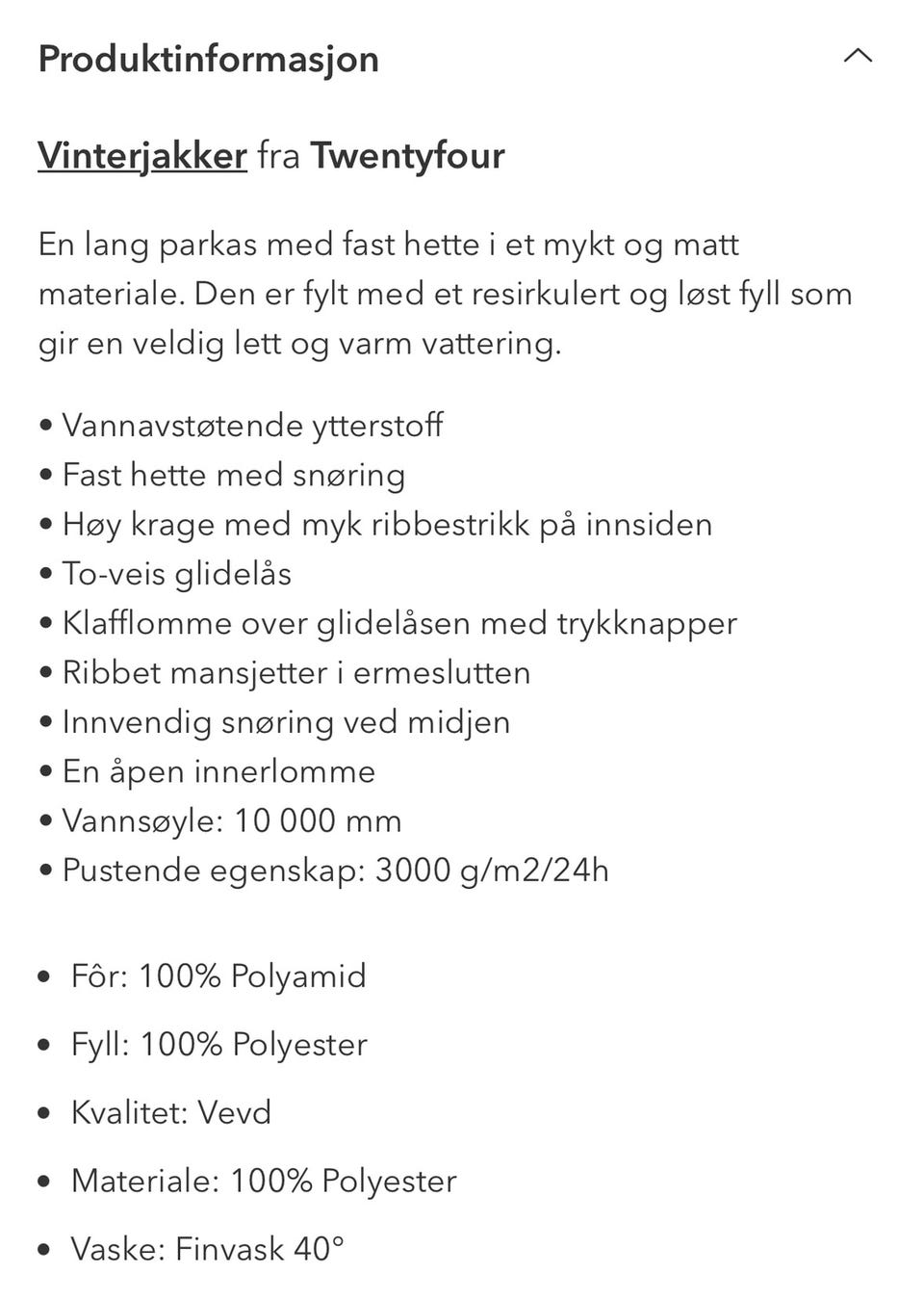 Produktinformasjon

Vinterjakker fra Twentyfour

En lang parkas med fast hette i et mykt og matt materiale. Den er fylt med et resirkulert og løst fyll som gir en veldig lett og varm vattering.

• Vannavstøtende ytterstoff
• Fast hette med snøring
• Høy krage med myk ribbestrikk på innsiden
• To-veis glidelås
• Klafflomme over glidelåsen med trykknapper
• Ribbet mansjetter i ermeslutten
• Innvendig snøring ved midjen
• En åpen innerlomme
• Vannsøyle: 10 000 mm
• Pustende egenskap: 3000 g/m2/24h

• Fôr: 100% Polyamid
• Fyll: 100% Polyester
• Kvalitet: Vevd
• Materiale: 100% Polyester
• Vaske: Finvask 40°